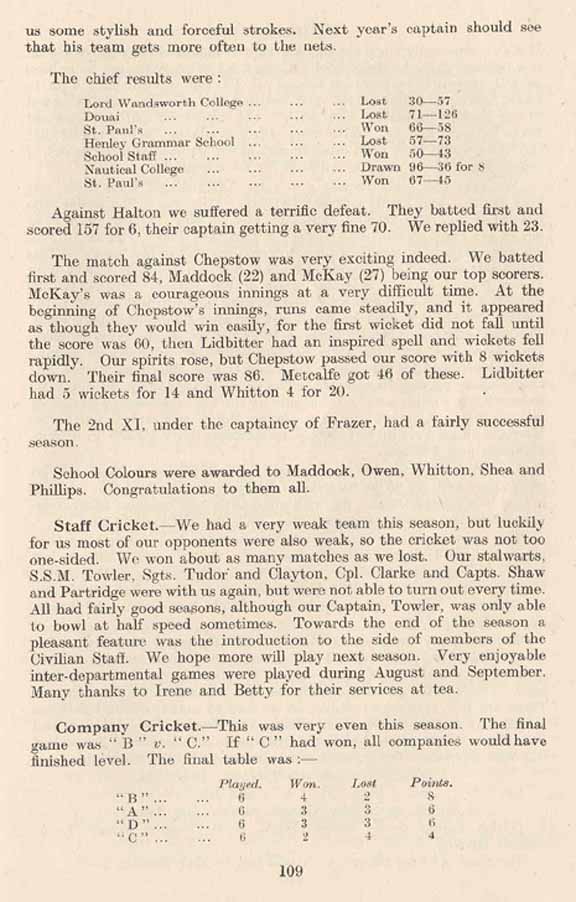 us some stylish and forceful strokes. Next year's captain should see that his team gets more often to the nets.

The chief results were :

| | | |
|---|---|---|
| Lord Wandsworth College ... ... ... | Lost | 30—57 |
| Douai ... ... ... ... ... | Lost | 71—126 |
| St. Paul's ... ... ... ... ... | Won | 66—58 |
| Henley Grammar School ... ... ... | Lost | 57—73 |
| School Staff ... ... ... ... ... | Won | 50—43 |
| Nautical College ... ... ... ... | Drawn | 96—36 for 8 |
| St. Paul's ... ... ... ... ... | Won | 67—45 |

Against Halton we suffered a terrific defeat. They batted first and scored 157 for 6, their captain getting a very fine 70. We replied with 23.

The match against Chepstow was very exciting indeed. We batted first and scored 84, Maddock (22) and McKay (27) being our top scorers. McKay's was a courageous innings at a very difficult time. At the beginning of Chepstow's innings, runs came steadily, and it appeared as though they would win easily, for the first wicket did not fall until the score was 60, then Lidbitter had an inspired spell and wickets fell rapidly. Our spirits rose, but Chepstow passed our score with 8 wickets down. Their final score was 86. Metcalfe got 46 of these. Lidbitter had 5 wickets for 14 and Whitton 4 for 20.

The 2nd XI, under the captaincy of Frazer, had a fairly successful season.

School Colours were awarded to Maddock, Owen, Whitton, Shea and Phillips. Congratulations to them all.

Staff Cricket.—We had a very weak team this season, but luckily for us most of our opponents were also weak, so the cricket was not too one-sided. We won about as many matches as we lost. Our stalwarts, S.S.M. Towler, Sgts. Tudor and Clayton, Cpl. Clarke and Capts. Shaw and Partridge were with us again, but were not able to turn out every time. All had fairly good seasons, although our Captain, Towler, was only able to bowl at half speed sometimes. Towards the end of the season a pleasant feature was the introduction to the side of members of the Civilian Staff. We hope more will play next season. Very enjoyable inter-departmental games were played during August and September. Many thanks to Irene and Betty for their services at tea.

Company Cricket.—This was very even this season. The final game was "B" v. "C." If "C" had won, all companies would have finished level. The final table was :—

| | Played. | Won. | Lost | Points. |
|---|---|---|---|---|
| "B" ... ... | 6 | 4 | 2 | 8 |
| "A" ... ... | 6 | 3 | 3 | 6 |
| "D" ... ... | 6 | 3 | 3 | 6 |
| "C" ... ... | 6 | 2 | 4 | 4 |

109